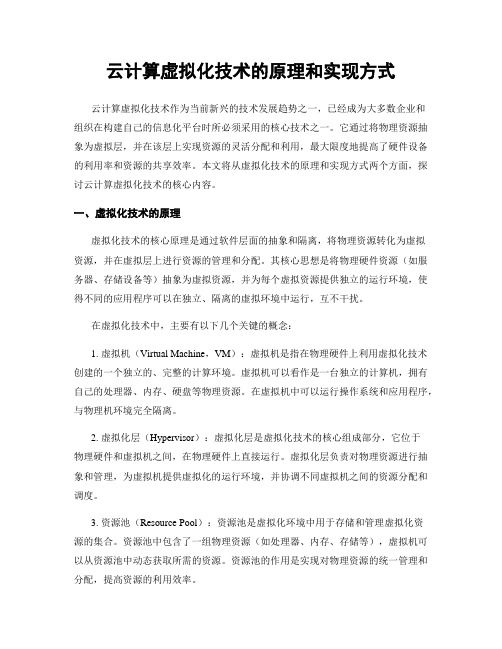 云计算虚拟化技术的原理和实现方式

云计算虚拟化技术作为当前新兴的技术发展趋势之一，已经成为大多数企业和组织在构建自己的信息化平台时所必须采用的核心技术之一。它通过将物理资源抽象为虚拟层，并在该层上实现资源的灵活分配和利用，最大限度地提高了硬件设备的利用率和资源的共享效率。本文将从虚拟化技术的原理和实现方式两个方面，探讨云计算虚拟化技术的核心内容。

一、虚拟化技术的原理

虚拟化技术的核心原理是通过软件层面的抽象和隔离，将物理资源转化为虚拟资源，并在虚拟层上进行资源的管理和分配。其核心思想是将物理硬件资源（如服务器、存储设备等）抽象为虚拟资源，并为每个虚拟资源提供独立的运行环境，使得不同的应用程序可以在独立、隔离的虚拟环境中运行，互不干扰。

在虚拟化技术中，主要有以下几个关键的概念：

1. 虚拟机（Virtual Machine，VM）：虚拟机是指在物理硬件上利用虚拟化技术创建的一个独立的、完整的计算环境。虚拟机可以看作是一台独立的计算机，拥有自己的处理器、内存、硬盘等物理资源。在虚拟机中可以运行操作系统和应用程序，与物理机环境完全隔离。

2. 虚拟化层（Hypervisor）：虚拟化层是虚拟化技术的核心组成部分，它位于物理硬件和虚拟机之间，在物理硬件上直接运行。虚拟化层负责对物理资源进行抽象和管理，为虚拟机提供虚拟化的运行环境，并协调不同虚拟机之间的资源分配和调度。

3. 资源池（Resource Pool）：资源池是虚拟化环境中用于存储和管理虚拟化资源的集合。资源池中包含了一组物理资源（如处理器、内存、存储等），虚拟机可以从资源池中动态获取所需的资源。资源池的作用是实现对物理资源的统一管理和分配，提高资源的利用效率。